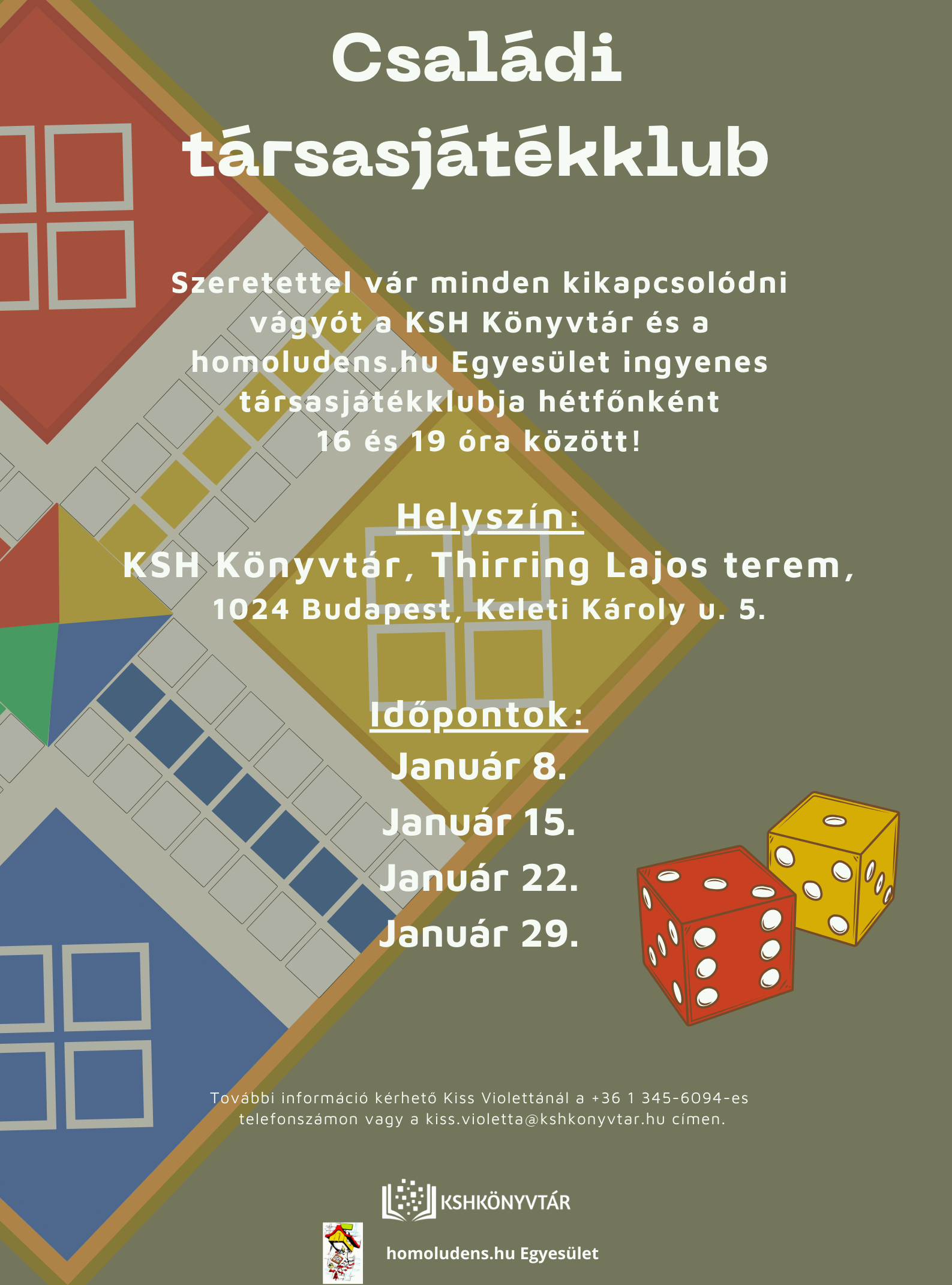 Családi társasjátékklub

Szeretettel vár minden kikapcsolódni vágyót a KSH Könyvtár és a homoludens.hu Egyesület ingyenes társasjátékklubja hétfőnként 16 és 19 óra között!

Helyszín:
KSH Könyvtár, Thirring Lajos terem,
1024 Budapest, Keleti Károly u. 5.

Időpontok:
Január 8.
Január 15.
Január 22.
Január 29.

További információ kérhető Kiss Violettánál a +36 1 345-6094-es telefonszámon vagy a kiss.violetta@kshkonyvtar.hu címen.

KSHKÖNYVTÁR

homoludens.hu Egyesület